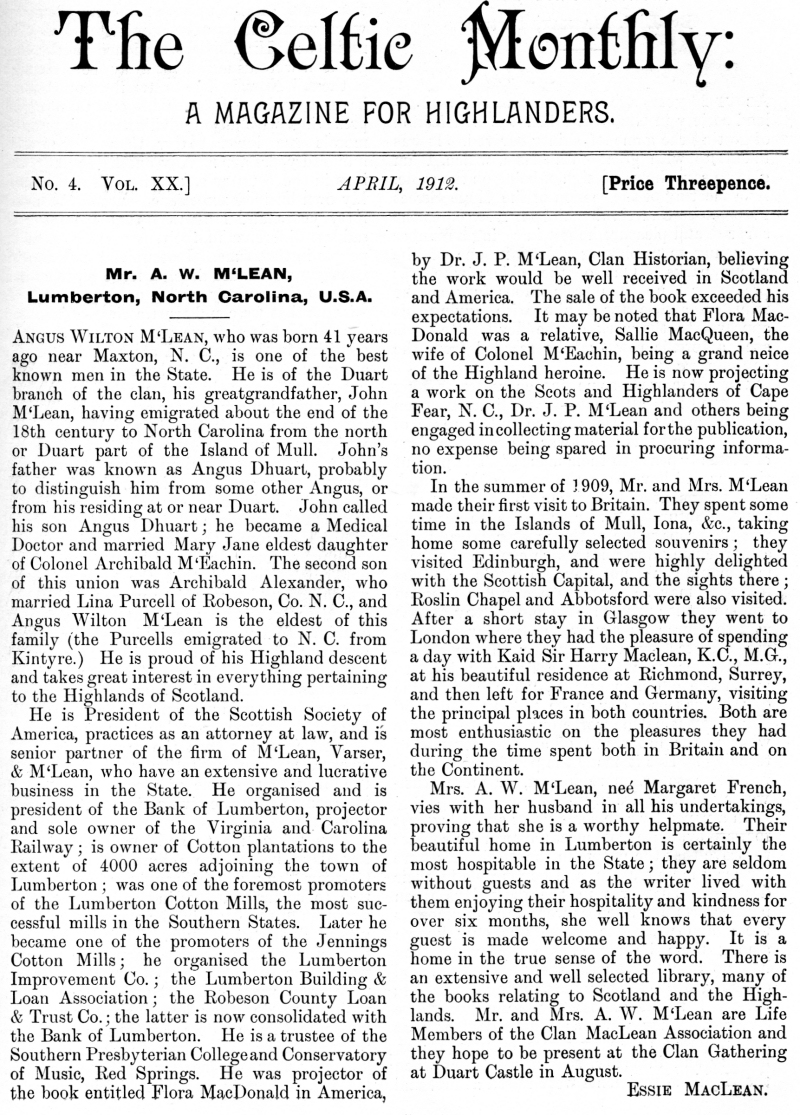 The Celtic Monthly:

A MAGAZINE FOR HIGHLANDERS.

No. 4. Vol. XX.] APRIL, 1912. [Price Threepence.

Mr. A. W. M'LEAN,
Lumberton, North Carolina, U.S.A.

Angus Wilton M'Lean, who was born 41 years ago near Maxton, N. C., is one of the best known men in the State. He is of the Duart branch of the clan, his greatgrandfather, John M'Lean, having emigrated about the end of the 18th century to North Carolina from the north or Duart part of the Island of Mull. John's father was known as Angus Dhuart, probably to distinguish him from some other Angus, or from his residing at or near Duart. John called his son Angus Dhuart; he became a Medical Doctor and married Mary Jane eldest daughter of Colonel Archibald M'Eachin. The second son of this union was Archibald Alexander, who married Lina Purcell of Robeson, Co. N. C., and Angus Wilton M'Lean is the eldest of this family (the Purcells emigrated to N. C. from Kintyre.) He is proud of his Highland descent and takes great interest in everything pertaining to the Highlands of Scotland.

He is President of the Scottish Society of America, practices as an attorney at law, and is senior partner of the firm of M'Lean, Varser, & M'Lean, who have an extensive and lucrative business in the State. He organised and is president of the Bank of Lumberton, projector and sole owner of the Virginia and Carolina Railway; is owner of Cotton plantations to the extent of 4000 acres adjoining the town of Lumberton; was one of the foremost promoters of the Lumberton Cotton Mills, the most successful mills in the Southern States. Later he became one of the promoters of the Jennings Cotton Mills; he organised the Lumberton Improvement Co.; the Lumberton Building & Loan Association; the Robeson County Loan & Trust Co.; the latter is now consolidated with the Bank of Lumberton. He is a trustee of the Southern Presbyterian College and Conservatory of Music, Red Springs. He was projector of the book entitled Flora MacDonald in America, by Dr. J. P. M'Lean, Clan Historian, believing the work would be well received in Scotland and America. The sale of the book exceeded his expectations. It may be noted that Flora MacDonald was a relative, Sallie MacQueen, the wife of Colonel M'Eachin, being a grand neice of the Highland heroine. He is now projecting a work on the Scots and Highlanders of Cape Fear, N. C., Dr. J. P. M'Lean and others being engaged in collecting material for the publication, no expense being spared in procuring information.

In the summer of 1909, Mr. and Mrs. M'Lean made their first visit to Britain. They spent some time in the Islands of Mull, Iona, &c., taking home some carefully selected souvenirs; they visited Edinburgh, and were highly delighted with the Scottish Capital, and the sights there; Roslin Chapel and Abbotsford were also visited. After a short stay in Glasgow they went to London where they had the pleasure of spending a day with Kaid Sir Harry Maclean, K.C., M.G., at his beautiful residence at Richmond, Surrey, and then left for France and Germany, visiting the principal places in both countries. Both are most enthusiastic on the pleasures they had during the time spent both in Britain and on the Continent.

Mrs. A. W. M'Lean, neé Margaret French, vies with her husband in all his undertakings, proving that she is a worthy helpmate. Their beautiful home in Lumberton is certainly the most hospitable in the State; they are seldom without guests and as the writer lived with them enjoying their hospitality and kindness for over six months, she well knows that every guest is made welcome and happy. It is a home in the true sense of the word. There is an extensive and well selected library, many of the books relating to Scotland and the Highlands. Mr. and Mrs. A. W. M'Lean are Life Members of the Clan MacLean Association and they hope to be present at the Clan Gathering at Duart Castle in August.

Essie MacLean.